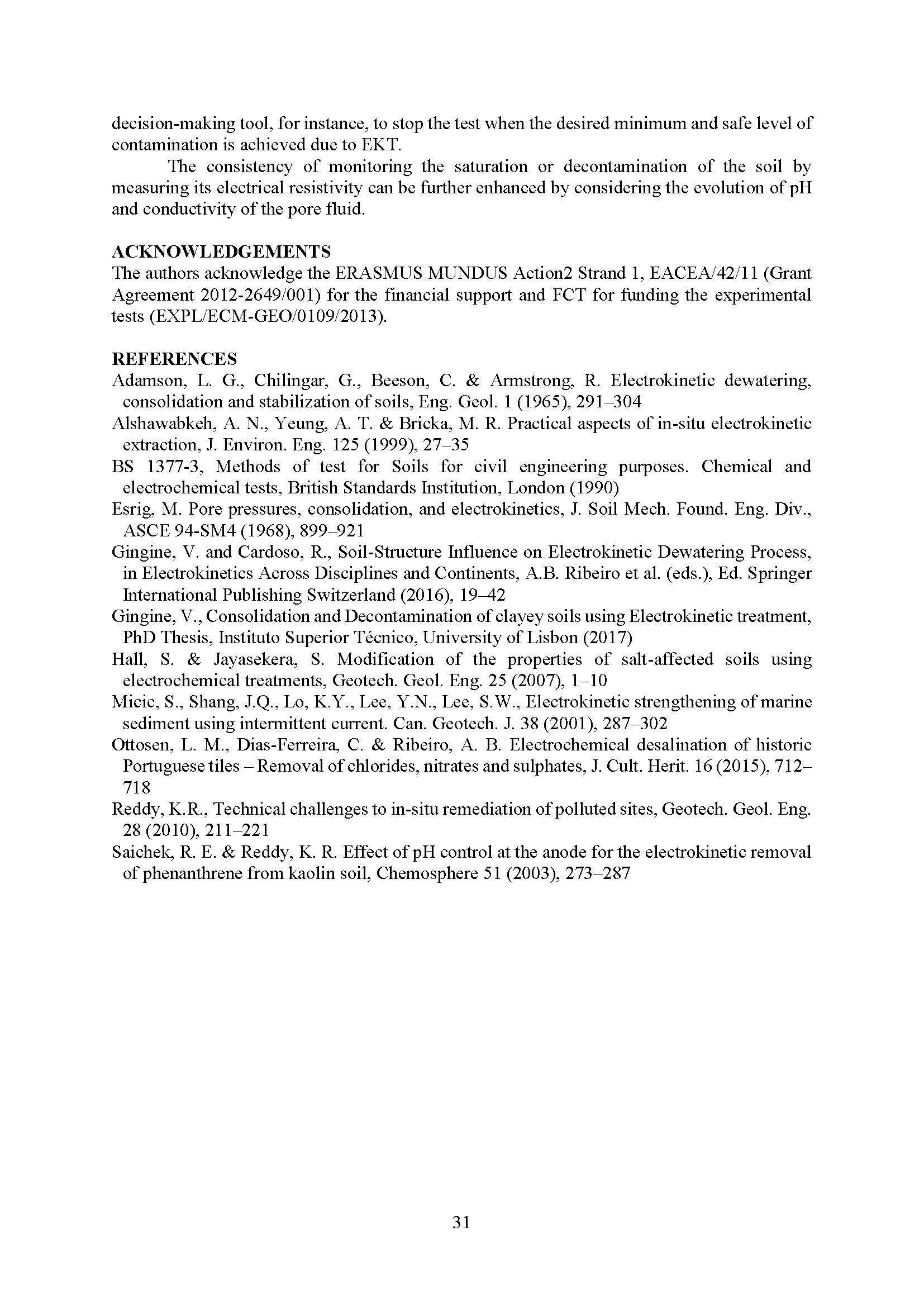 decision-making tool, for instance, to stop the test when the desired minimum and safe level of contamination is achieved due to EKT.

The consistency of monitoring the saturation or decontamination of the soil by measuring its electrical resistivity can be further enhanced by considering the evolution of pH and conductivity of the pore fluid.

ACKNOWLEDGEMENTS
The authors acknowledge the ERASMUS MUNDUS Action2 Strand 1, EACEA/42/11 (Grant Agreement 2012-2649/001) for the financial support and FCT for funding the experimental tests (EXPL/ECM-GEO/0109/2013).

REFERENCES
Adamson, L. G., Chilingar, G., Beeson, C. & Armstrong, R. Electrokinetic dewatering, consolidation and stabilization of soils, Eng. Geol. 1 (1965), 291–304
Alshawabkeh, A. N., Yeung, A. T. & Bricka, M. R. Practical aspects of in-situ electrokinetic extraction, J. Environ. Eng. 125 (1999), 27–35
BS 1377-3, Methods of test for Soils for civil engineering purposes. Chemical and electrochemical tests, British Standards Institution, London (1990)
Esrig, M. Pore pressures, consolidation, and electrokinetics, J. Soil Mech. Found. Eng. Div., ASCE 94-SM4 (1968), 899–921
Gingine, V. and Cardoso, R., Soil-Structure Influence on Electrokinetic Dewatering Process, in Electrokinetics Across Disciplines and Continents, A.B. Ribeiro et al. (eds.), Ed. Springer International Publishing Switzerland (2016), 19–42
Gingine, V., Consolidation and Decontamination of clayey soils using Electrokinetic treatment, PhD Thesis, Instituto Superior Técnico, University of Lisbon (2017)
Hall, S. & Jayasekera, S. Modification of the properties of salt-affected soils using electrochemical treatments, Geotech. Geol. Eng. 25 (2007), 1–10
Micic, S., Shang, J.Q., Lo, K.Y., Lee, Y.N., Lee, S.W., Electrokinetic strengthening of marine sediment using intermittent current. Can. Geotech. J. 38 (2001), 287–302
Ottosen, L. M., Dias-Ferreira, C. & Ribeiro, A. B. Electrochemical desalination of historic Portuguese tiles – Removal of chlorides, nitrates and sulphates, J. Cult. Herit. 16 (2015), 712–718
Reddy, K.R., Technical challenges to in-situ remediation of polluted sites, Geotech. Geol. Eng. 28 (2010), 211–221
Saichek, R. E. & Reddy, K. R. Effect of pH control at the anode for the electrokinetic removal of phenanthrene from kaolin soil, Chemosphere 51 (2003), 273–287

31